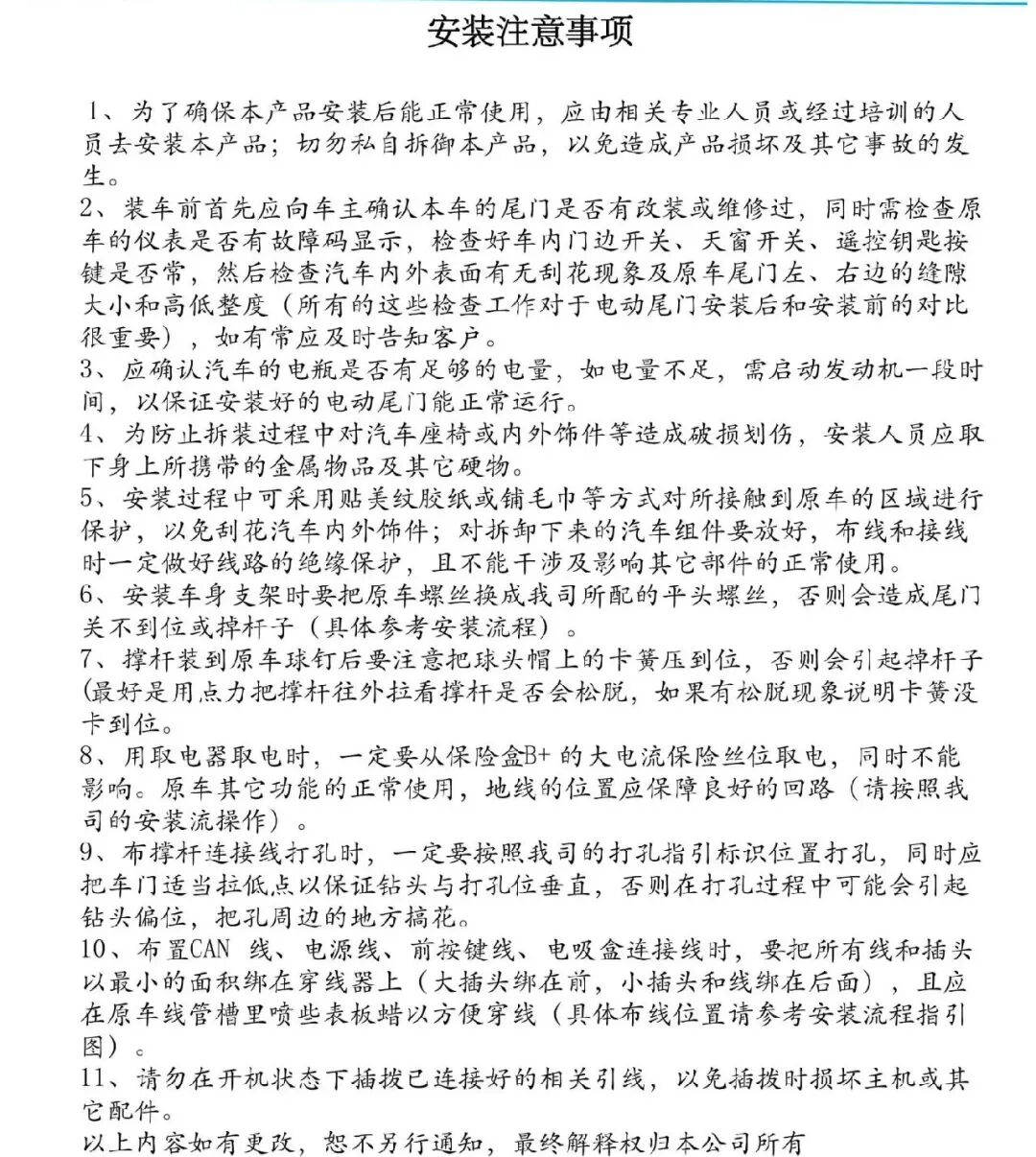 安装注意事项

1、为了确保本产品安装后能正常使用，应由相关专业人员或经过培训的人员去安装本产品；切勿私自拆御本产品，以免造成产品损坏及其它事故的发生。

2、装车前首先应向车主确认本车的尾门是否有改装或维修过，同时需检查原车的仪表是否有故障码显示，检查好车内门边开关、天窗开关、遥控钥匙按键是否常，然后检查汽车内外表面有无刮花现象及原车尾门左、右边的缝隙大小和高低整度（所有的这些检查工作对于电动尾门安装后和安装前的对比很重要），如有常应及时告知客户。

3、应确认汽车的电瓶是否有足够的电量，如电量不足，需启动发动机一段时间，以保证安装好的电动尾门能正常运行。

4、为防止拆装过程中对汽车座椅或内外饰件等造成破损划伤，安装人员应取下身上所携带的金属物品及其它硬物。

5、安装过程中可采用贴美纹胶纸或铺毛巾等方式对所接触到原车的区域进行保护，以免刮花汽车内外饰件；对拆卸下来的汽车组件要放好，布线和接线时一定做好线路的绝缘保护，且不能干涉及影响其它部件的正常使用。

6、安装车身支架时要把原车螺丝换成我司所配的平头螺丝，否则会造成尾门关不到位或掉杆子（具体参考安装流程）。

7、撑杆装到原车球钉后要注意把球头帽上的卡簧压到位，否则会引起掉杆子(最好是用点力把撑杆往外拉看撑杆是否会松脱，如果有松脱现象说明卡簧没卡到位。

8、用取电器取电时，一定要从保险盒B+ 的大电流保险丝位取电，同时不能影响。原车其它功能的正常使用，地线的位置应保障良好的回路（请按照我司的安装流操作）。

9、布撑杆连接线打孔时，一定要按照我司的打孔指引标识位置打孔，同时应把车门适当拉低点以保证钻头与打孔位垂直，否则在打孔过程中可能会引起钻头偏位，把孔周边的地方搞花。

10、布置CAN 线、电源线、前按键线、电吸盒连接线时，要把所有线和插头以最小的面积绑在穿线器上（大插头绑在前，小插头和线绑在后面），且应在原车线管槽里喷些表板蜡以方便穿线（具体布线位置请参考安装流程指引图）。

11、请勿在开机状态下插拔已连接好的相关引线，以免插拔时损坏主机或其它配件。

以上内容如有更改，恕不另行通知，最终解释权归本公司所有